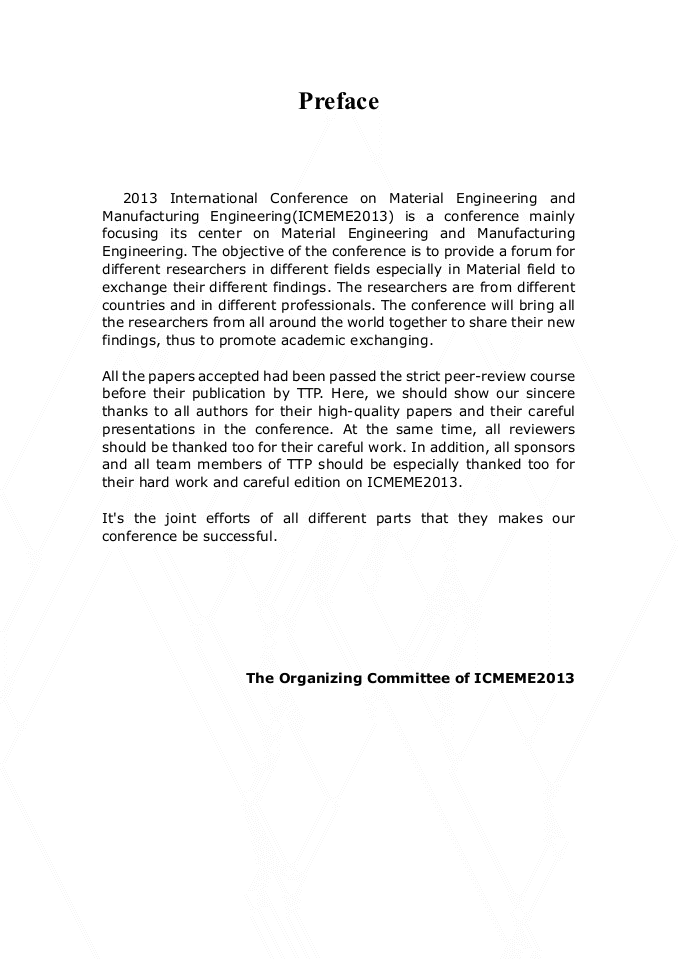 Preface

2013 International Conference on Material Engineering and Manufacturing Engineering(ICMEME2013) is a conference mainly focusing its center on Material Engineering and Manufacturing Engineering. The objective of the conference is to provide a forum for different researchers in different fields especially in Material field to exchange their different findings. The researchers are from different countries and in different professionals. The conference will bring all the researchers from all around the world together to share their new findings, thus to promote academic exchanging.

All the papers accepted had been passed the strict peer-review course before their publication by TTP. Here, we should show our sincere thanks to all authors for their high-quality papers and their careful presentations in the conference. At the same time, all reviewers should be thanked too for their careful work. In addition, all sponsors and all team members of TTP should be especially thanked too for their hard work and careful edition on ICMEME2013.

It's the joint efforts of all different parts that they makes our conference be successful.

The Organizing Committee of ICMEME2013